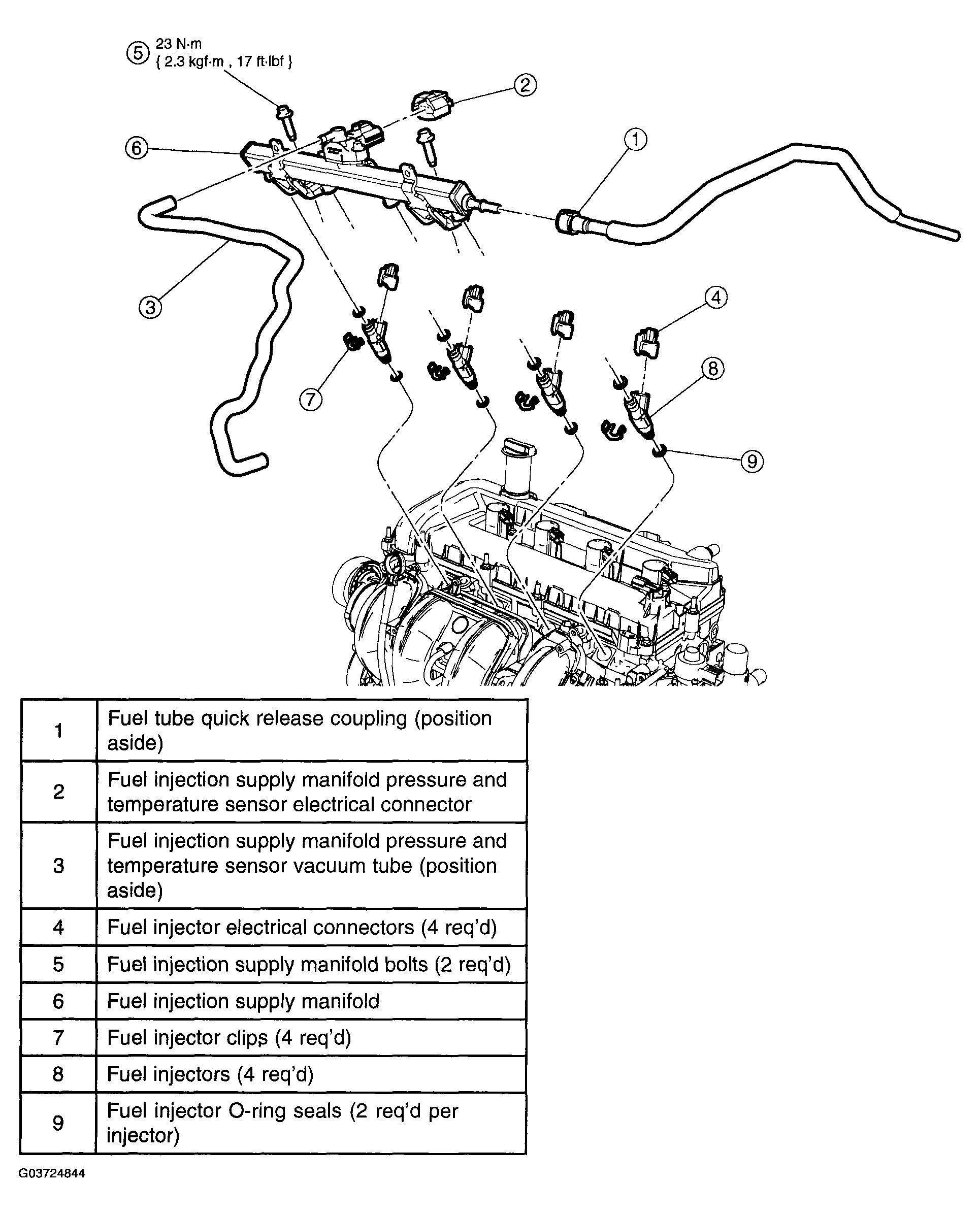 5 23 N·m { 2.3 kgf·m , 17 ft·lbf }

2

6

1

3

4

8

7

9

| 1 | Fuel tube quick release coupling (position aside) |
|---|---|
| 2 | Fuel injection supply manifold pressure and temperature sensor electrical connector |
| 3 | Fuel injection supply manifold pressure and temperature sensor vacuum tube (position aside) |
| 4 | Fuel injector electrical connectors (4 req'd) |
| 5 | Fuel injection supply manifold bolts (2 req'd) |
| 6 | Fuel injection supply manifold |
| 7 | Fuel injector clips (4 req'd) |
| 8 | Fuel injectors (4 req'd) |
| 9 | Fuel injector O-ring seals (2 req'd per injector) |

G03724844